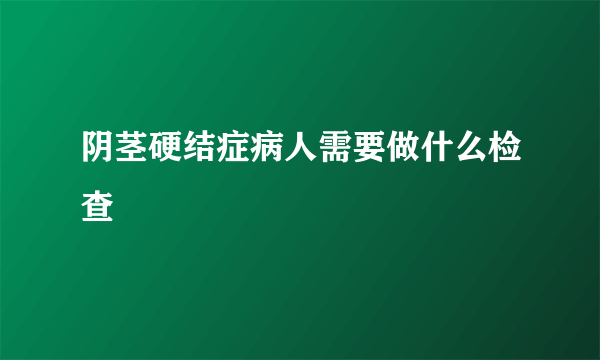 阴茎硬结症病人需要做什么检查